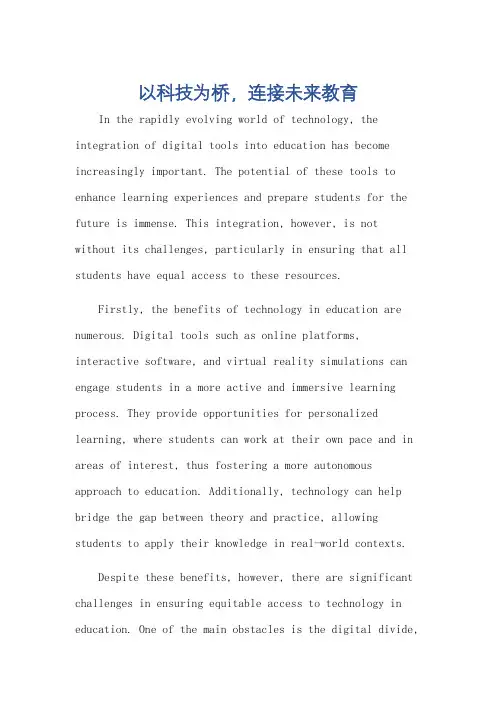 以科技为桥，连接未来教育

In the rapidly evolving world of technology, the integration of digital tools into education has become increasingly important. The potential of these tools to enhance learning experiences and prepare students for the future is immense. This integration, however, is not without its challenges, particularly in ensuring that all students have equal access to these resources.

Firstly, the benefits of technology in education are numerous. Digital tools such as online platforms, interactive software, and virtual reality simulations can engage students in a more active and immersive learning process. They provide opportunities for personalized learning, where students can work at their own pace and in areas of interest, thus fostering a more autonomous approach to education. Additionally, technology can help bridge the gap between theory and practice, allowing students to apply their knowledge in real-world contexts.

Despite these benefits, however, there are significant challenges in ensuring equitable access to technology in education. One of the main obstacles is the digital divide,